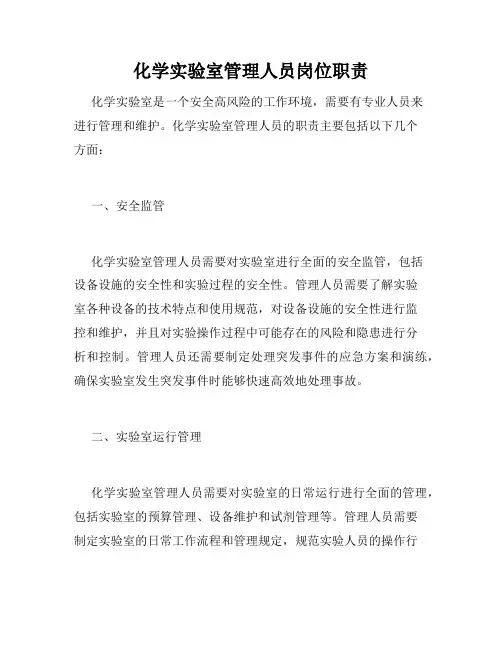 化学实验室管理人员岗位职责

化学实验室是一个安全高风险的工作环境，需要有专业人员来进行管理和维护。化学实验室管理人员的职责主要包括以下几个方面：

一、安全监管

化学实验室管理人员需要对实验室进行全面的安全监管，包括设备设施的安全性和实验过程的安全性。管理人员需要了解实验室各种设备的技术特点和使用规范，对设备设施的安全性进行监控和维护，并且对实验操作过程中可能存在的风险和隐患进行分析和控制。管理人员还需要制定处理突发事件的应急方案和演练，确保实验室发生突发事件时能够快速高效地处理事故。

二、实验室运行管理

化学实验室管理人员需要对实验室的日常运行进行全面的管理，包括实验室的预算管理、设备维护和试剂管理等。管理人员需要制定实验室的日常工作流程和管理规定，规范实验人员的操作行